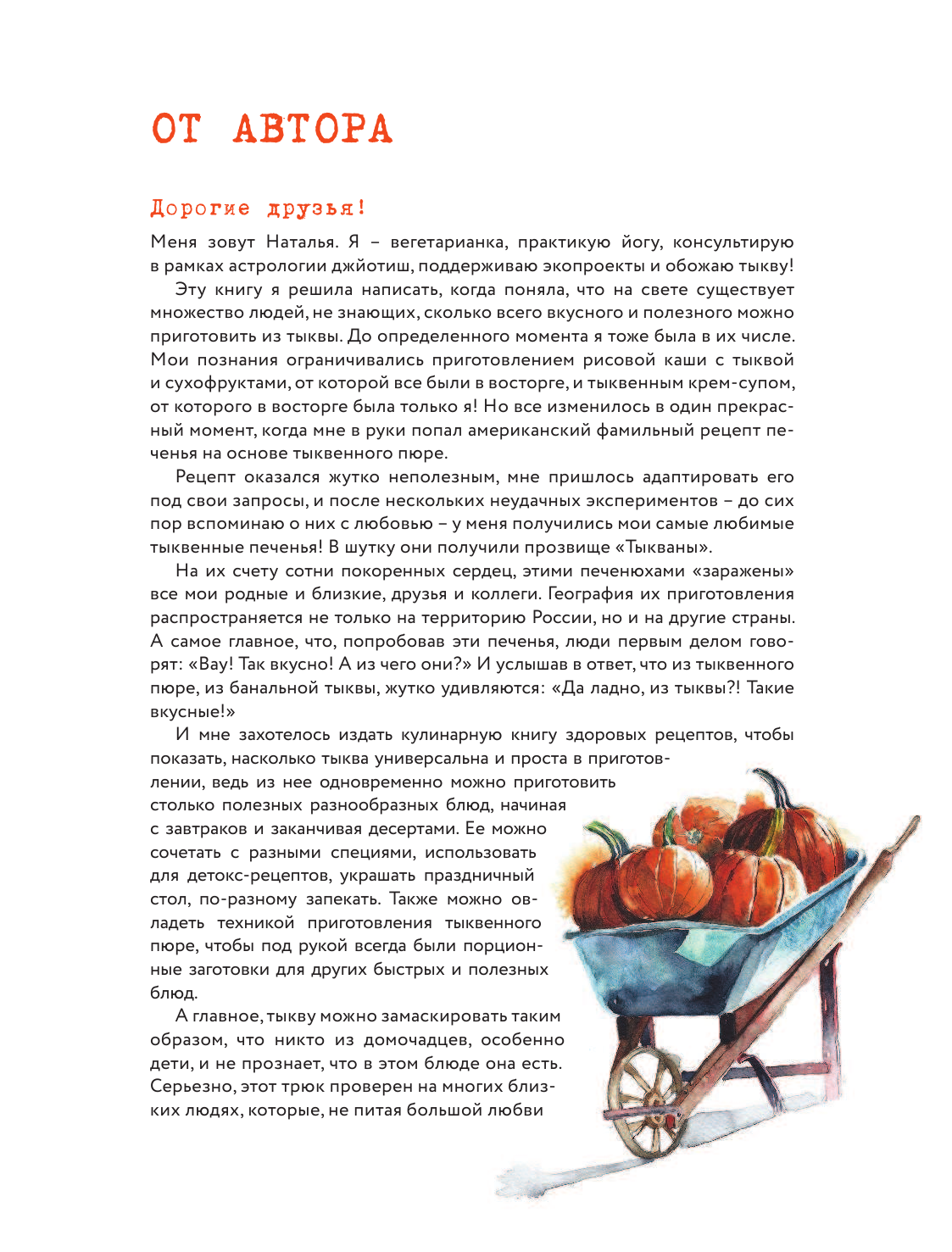 ОТ АВТОРА

Дорогие друзья!

Меня зовут Наталья. Я – вегетарианка, практикую йогу, консультирую в рамках астрологии джйотиш, поддерживаю экопроекты и обожаю тыкву!

Эту книгу я решила написать, когда поняла, что на свете существует множество людей, не знающих, сколько всего вкусного и полезного можно приготовить из тыквы. До определенного момента я тоже была в их числе. Мои познания ограничивались приготовлением рисовой каши с тыквой и сухофруктами, от которой все были в восторге, и тыквенным крем-супом, от которого в восторге была только я! Но все изменилось в один прекрасный момент, когда мне в руки попал американский фамильный рецепт печенья на основе тыквенного пюре.

Рецепт оказался жутко неполезным, мне пришлось адаптировать его под свои запросы, и после нескольких неудачных экспериментов – до сих пор вспоминаю о них с любовью – у меня получились мои самые любимые тыквенные печенья! В шутку они получили прозвище «Тыкваны».

На их счету сотни покоренных сердец, этими печенюхами «заражены» все мои родные и близкие, друзья и коллеги. География их приготовления распространяется не только на территорию России, но и на другие страны. А самое главное, что, попробовав эти печенья, люди первым делом говорят: «Вау! Так вкусно! А из чего они?» И услышав в ответ, что из тыквенного пюре, из банальной тыквы, жутко удивляются: «Да ладно, из тыквы?! Такие вкусные!»

И мне захотелось издать кулинарную книгу здоровых рецептов, чтобы показать, насколько тыква универсальна и проста в приготовлении, ведь из нее одновременно можно приготовить столько полезных разнообразных блюд, начиная с завтраков и заканчивая десертами. Ее можно сочетать с разными специями, использовать для детокс-рецептов, украшать праздничный стол, по-разному запекать. Также можно овладеть техникой приготовления тыквенного пюре, чтобы под рукой всегда были порционные заготовки для других быстрых и полезных блюд.

А главное, тыкву можно замаскировать таким образом, что никто из домочадцев, особенно дети, и не прознает, что в этом блюде она есть. Серьезно, этот трюк проверен на многих близких людях, которые, не питая большой любви